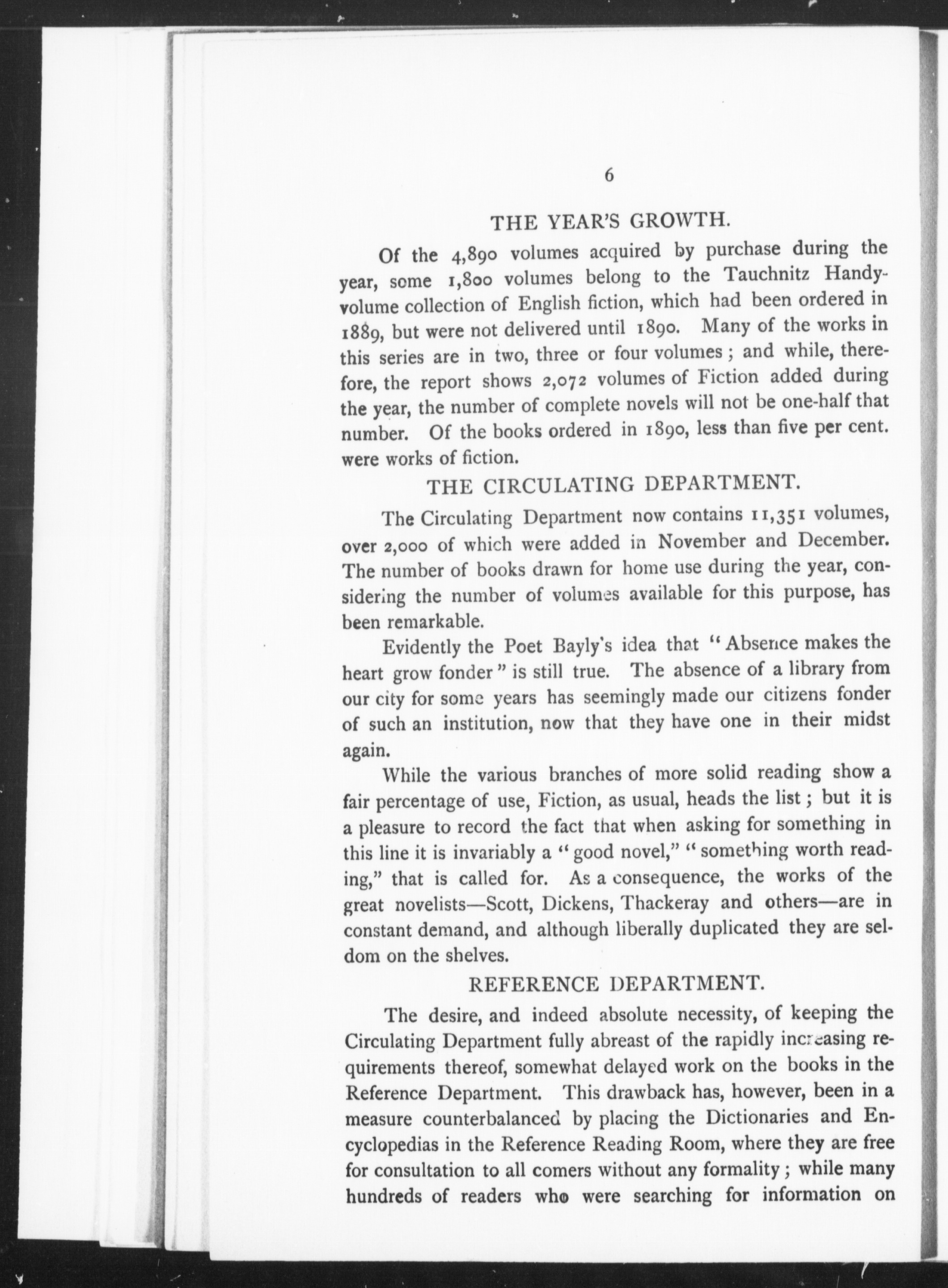 6

THE YEAR'S GROWTH.

Of the 4,890 volumes acquired by purchase during the year, some 1,800 volumes belong to the Tauchnitz Handy-volume collection of English fiction, which had been ordered in 1889, but were not delivered until 1890. Many of the works in this series are in two, three or four volumes; and while, therefore, the report shows 2,072 volumes of Fiction added during the year, the number of complete novels will not be one-half that number. Of the books ordered in 1890, less than five per cent. were works of fiction.

THE CIRCULATING DEPARTMENT.

The Circulating Department now contains 11,351 volumes, over 2,000 of which were added in November and December. The number of books drawn for home use during the year, considering the number of volumes available for this purpose, has been remarkable.

Evidently the Poet Bayly's idea that "Absence makes the heart grow fonder" is still true. The absence of a library from our city for some years has seemingly made our citizens fonder of such an institution, now that they have one in their midst again.

While the various branches of more solid reading show a fair percentage of use, Fiction, as usual, heads the list; but it is a pleasure to record the fact that when asking for something in this line it is invariably a "good novel," "something worth reading," that is called for. As a consequence, the works of the great novelists—Scott, Dickens, Thackeray and others—are in constant demand, and although liberally duplicated they are seldom on the shelves.

REFERENCE DEPARTMENT.

The desire, and indeed absolute necessity, of keeping the Circulating Department fully abreast of the rapidly increasing requirements thereof, somewhat delayed work on the books in the Reference Department. This drawback has, however, been in a measure counterbalanced by placing the Dictionaries and Encyclopedias in the Reference Reading Room, where they are free for consultation to all comers without any formality; while many hundreds of readers who were searching for information on